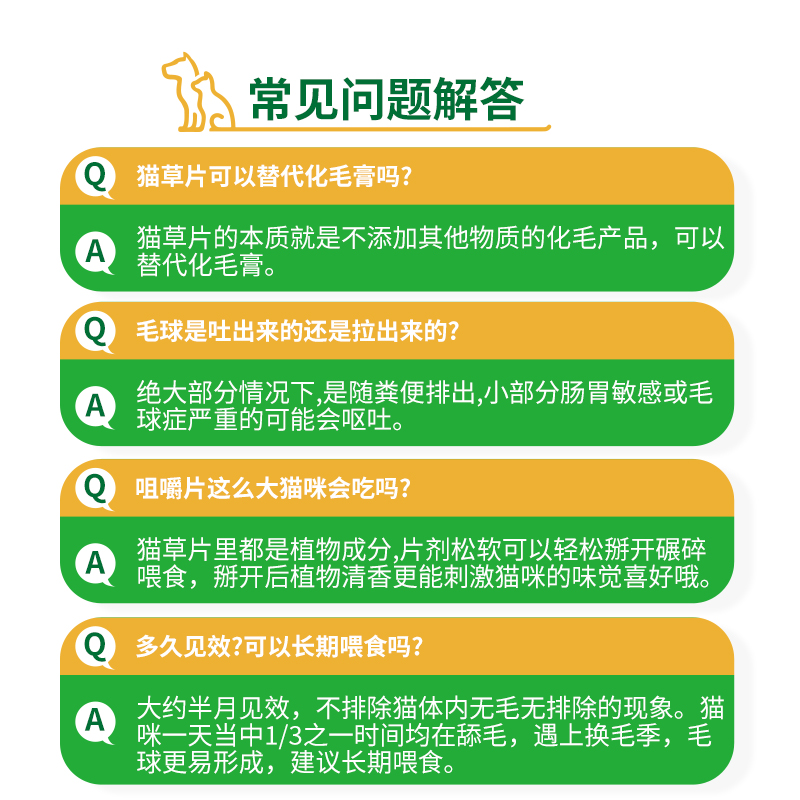 常见问题解答

Q 猫草片可以替代化毛膏吗?

A 猫草片的本质就是不添加其他物质的化毛产品，可以替代化毛膏。

Q 毛球是吐出来的还是拉出来的?

A 绝大部分情况下,是随粪便排出,小部分肠胃敏感或毛球症严重的可能会呕吐。

Q 咀嚼片这么大猫咪会吃吗?

A 猫草片里都是植物成分,片剂松软可以轻松掰开碾碎喂食，掰开后植物清香更能刺激猫咪的味觉喜好哦。

Q 多久见效?可以长期喂食吗?

A 大约半月见效，不排除猫体内无毛无排除的现象。猫咪一天当中1/3之一时间均在舔毛，遇上换毛季，毛球更易形成，建议长期喂食。